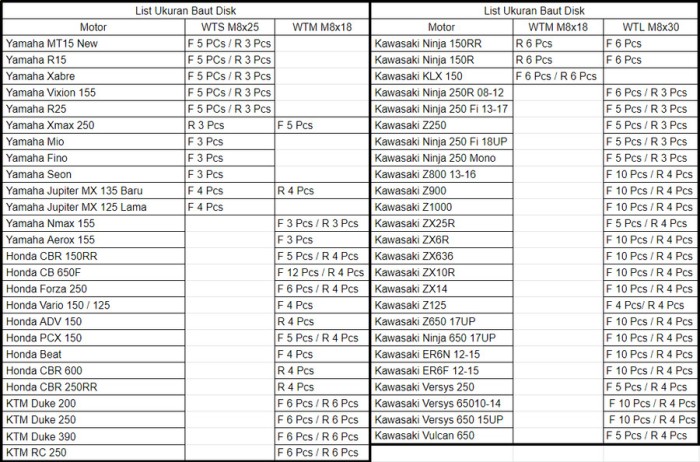 List Ukuran Baut Disk

| Motor | WTS M8x25 | WTM M8x18 |
|---|---|---|
| Yamaha MT15 New | F 5 PCs / R 3 Pcs | |
| Yamaha R15 | F 5 PCs / R 3 Pcs | |
| Yamaha Xabre | F 5 PCs / R 3 Pcs | |
| Yamaha Vixion 155 | F 5 PCs / R 3 Pcs | |
| Yamaha R25 | F 5 PCs / R 3 Pcs | |
| Yamaha Xmax 250 | R 3 Pcs | F 5 Pcs |
| Yamaha Mio | F 3 Pcs | |
| Yamaha Fino | F 3 Pcs | |
| Yamaha Seon | F 3 Pcs | |
| Yamaha Jupiter MX 135 Baru | F 4 Pcs | R 4 Pcs |
| Yamaha Jupiter MX 125 Lama | F 4 Pcs | |
| Yamaha Nmax 155 | | F 3 Pcs / R 3 Pcs |
| Yamaha Aerox 155 | | F 3 Pcs |
| Honda CBR 150RR | | F 5 Pcs / R 4 Pcs |
| Honda CB 650F | | F 12 Pcs / R 4 Pcs |
| Honda Forza 250 | | F 6 Pcs / R 4 Pcs |
| Honda Vario 150 / 125 | | F 4 Pcs |
| Honda ADV 150 | | R 4 Pcs |
| Honda PCX 150 | | F 5 Pcs / R 4 Pcs |
| Honda Beat | | F 4 Pcs |
| Honda CBR 600 | | R 4 Pcs |
| Honda CBR 250RR | | R 4 Pcs |
| KTM Duke 200 | | F 6 Pcs / R 6 Pcs |
| KTM Duke 250 | | F 6 Pcs / R 6 Pcs |
| KTM Duke 390 | | F 6 Pcs / R 6 Pcs |
| KTM RC 250 | | F 6 Pcs / R 6 Pcs |

List Ukuran Baut Disk

| Motor | WTM M8x18 | WTL M8x30 |
|---|---|---|
| Kawasaki Ninja 150RR | R 6 Pcs | F 6 Pcs |
| Kawasaki Ninja 150R | R 6 Pcs | F 6 Pcs |
| Kawasaki KLX 150 | F 6 Pcs / R 6 Pcs | |
| Kawasaki Ninja 250R 08-12 | | F 6 Pcs / R 3 Pcs |
| Kawasaki Ninja 250 Fi 13-17 | | F 5 Pcs / R 3 Pcs |
| Kawasaki Z250 | | F 5 Pcs / R 3 Pcs |
| Kawasaki Ninja 250 Fi 18UP | | F 5 Pcs / R 3 Pcs |
| Kawasaki Ninja 250 Mono | | F 5 Pcs / R 3 Pcs |
| Kawasaki Z800 13-16 | | F 10 Pcs / R 4 Pcs |
| Kawasaki Z900 | | F 10 Pcs / R 4 Pcs |
| Kawasaki Z1000 | | F 10 Pcs / R 4 Pcs |
| Kawasaki ZX25R | | F 5 Pcs / R 4 Pcs |
| Kawasaki ZX6R | | F 10 Pcs / R 4 Pcs |
| Kawasaki ZX636 | | F 10 Pcs / R 4 Pcs |
| Kawasaki ZX10R | | F 10 Pcs / R 4 Pcs |
| Kawasaki ZX14 | | F 10 Pcs / R 4 Pcs |
| Kawasaki Z125 | | F 4 Pcs/ R 4 Pcs |
| Kawasaki Z650 17UP | | F 10 Pcs / R 4 Pcs |
| Kawasaki Ninja 650 17UP | | F 10 Pcs / R 4 Pcs |
| Kawasaki ER6N 12-15 | | F 10 Pcs / R 4 Pcs |
| Kawasaki ER6F 12-15 | | F 10 Pcs / R 4 Pcs |
| Kawasaki Versys 250 | | F 5 Pcs / R 4 Pcs |
| Kawasaki Versys 65010-14 | | F 10 Pcs / R 4 Pcs |
| Kawasaki Versys 650 15UP | | F 10 Pcs / R 4 Pcs |
| Kawasaki Vulcan 650 | | F 5 Pcs / R 4 Pcs |